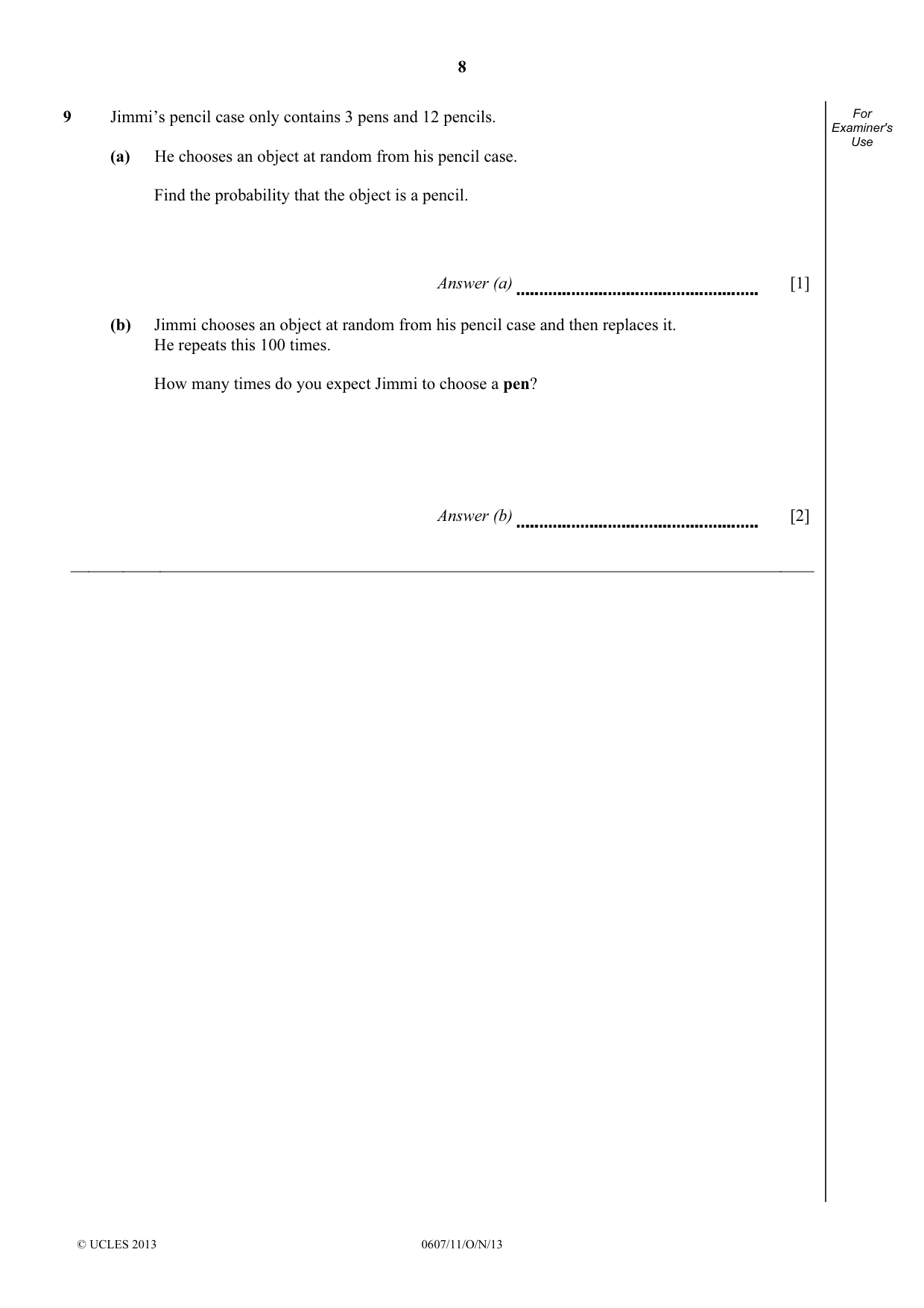 8

For Examiner's Use

9 Jimmi's pencil case only contains 3 pens and 12 pencils.

(a) He chooses an object at random from his pencil case.

Find the probability that the object is a pencil.

Answer (a) ____ [1]

(b) Jimmi chooses an object at random from his pencil case and then replaces it.
He repeats this 100 times.

How many times do you expect Jimmi to choose a pen?

Answer (b) ____ [2]

© UCLES 2013 0607/11/O/N/13